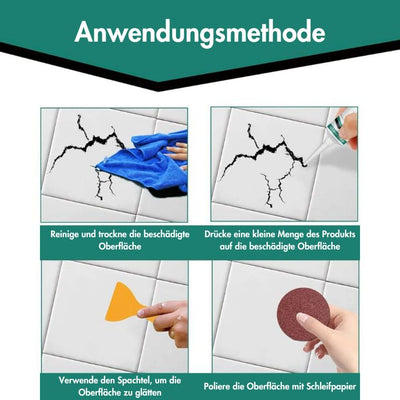 Anwendungsmethode

Reinige und trockne die beschädigte Oberfläche

Drücke eine kleine Menge des Produkts auf die beschädigte Oberfläche

Verwende den Spachtel, um die Oberfläche zu glätten

Poliere die Oberfläche mit Schleifpapier